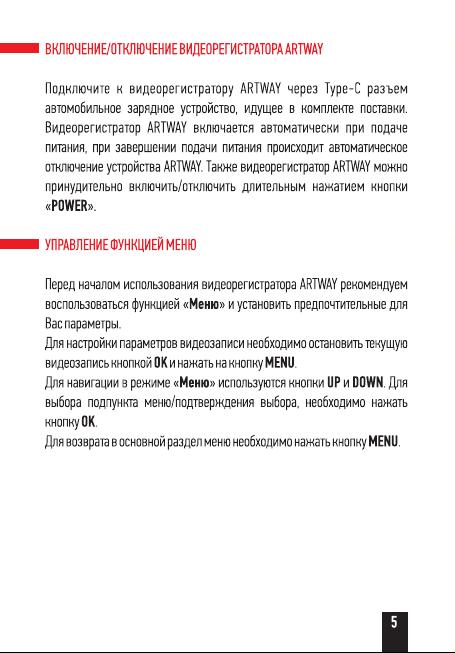 ВКЛЮЧЕНИЕ/ОТКЛЮЧЕНИЕ ВИДЕОРЕГИСТРАТОРА ARTWAY

Подключите к видеорегистратору ARTWAY через Type-C разъем автомобильное зарядное устройство, идущее в комплекте поставки. Видеорегистратор ARTWAY включается автоматически при подаче питания, при завершении подачи питания происходит автоматическое отключение устройства ARTWAY. Также видеорегистратор ARTWAY можно принудительно включить/отключить длительным нажатием кнопки «POWER».

УПРАВЛЕНИЕ ФУНКЦИЕЙ МЕНЮ

Перед началом использования видеорегистратора ARTWAY рекомендуем воспользоваться функцией «Меню» и установить предпочтительные для Вас параметры.
Для настройки параметров видеозаписи необходимо остановить текущую видеозапись кнопкой OK и нажать на кнопку MENU.
Для навигации в режиме «Меню» используются кнопки UP и DOWN. Для выбора подпункта меню/подтверждения выбора, необходимо нажать кнопку OK.
Для возврата в основной раздел меню необходимо нажать кнопку MENU.

5